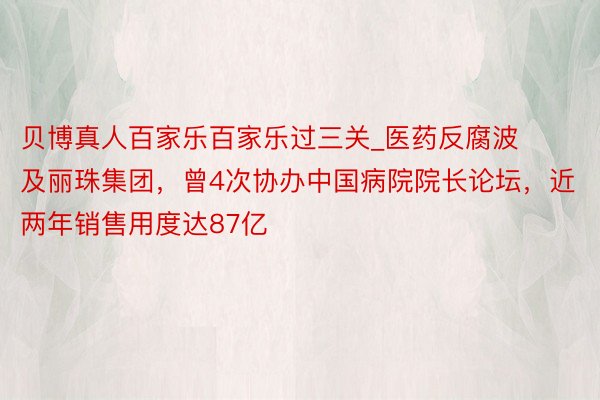 贝博真人百家乐百家乐过三关_医药反腐波及丽珠集团，曾4次协办中国病院院长论坛，近两年销售用度达87亿